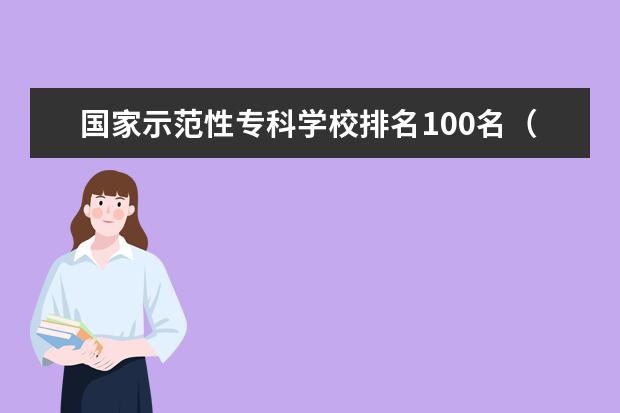 国家示范性专科学校排名100名（